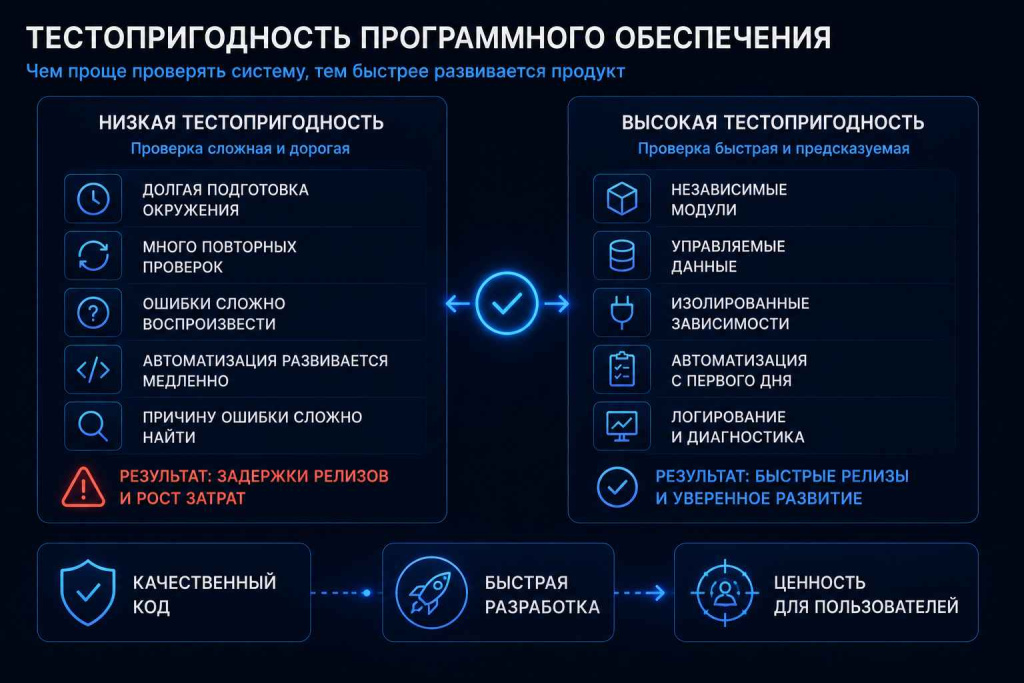 ТЕСТОПРИГОДНОСТЬ ПРОГРАММНОГО ОБЕСПЕЧЕНИЯ
Чем проще проверять систему, тем быстрее развивается продукт

НИЗКАЯ ТЕСТОПРИГОДНОСТЬ
Проверка сложная и дорогая

ДОЛГАЯ ПОДГОТОВКА ОКРУЖЕНИЯ

МНОГО ПОВТОРНЫХ ПРОВЕРОК

ОШИБКИ СЛОЖНО ВОСПРОИЗВЕСТИ

АВТОМАТИЗАЦИЯ РАЗВИВАЕТСЯ МЕДЛЕННО

ПРИЧИНУ ОШИБКИ СЛОЖНО НАЙТИ

РЕЗУЛЬТАТ: ЗАДЕРЖКИ РЕЛИЗОВ И РОСТ ЗАТРАТ

ВЫСОКАЯ ТЕСТОПРИГОДНОСТЬ
Проверка быстрая и предсказуемая

НЕЗАВИСИМЫЕ МОДУЛИ

УПРАВЛЯЕМЫЕ ДАННЫЕ

ИЗОЛИРОВАННЫЕ ЗАВИСИМОСТИ

АВТОМАТИЗАЦИЯ С ПЕРВОГО ДНЯ

ЛОГИРОВАНИЕ И ДИАГНОСТИКА

РЕЗУЛЬТАТ: БЫСТРЫЕ РЕЛИЗЫ И УВЕРЕННОЕ РАЗВИТИЕ

КАЧЕСТВЕННЫЙ КОД

БЫСТРАЯ РАЗРАБОТКА

ЦЕННОСТЬ ДЛЯ ПОЛЬЗОВАТЕЛЕЙ